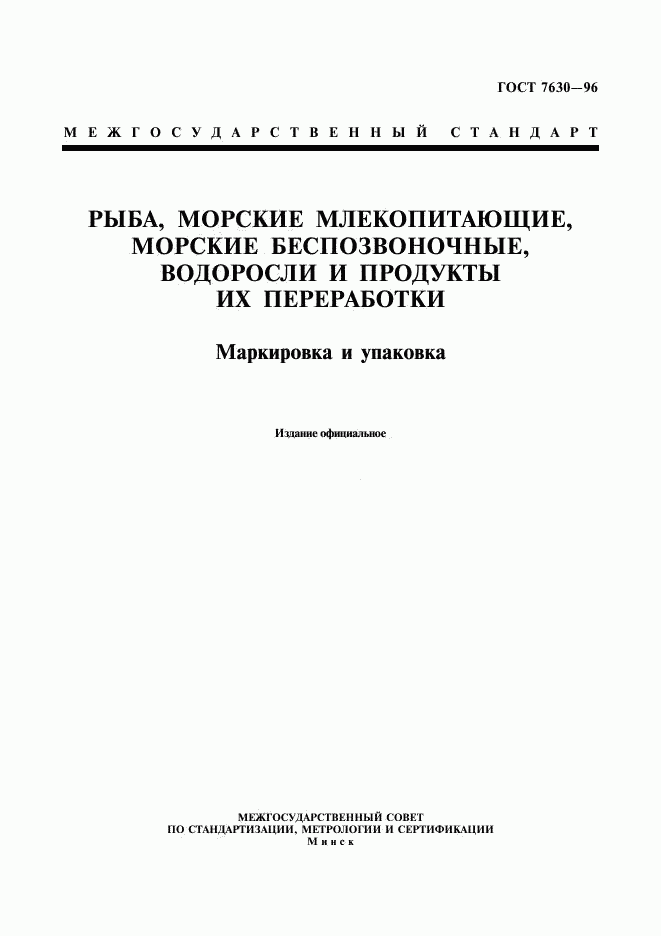 ГОСТ 7630—96

МЕЖГОСУДАРСТВЕННЫЙ СТАНДАРТ

РЫБА, МОРСКИЕ МЛЕКОПИТАЮЩИЕ, МОРСКИЕ БЕСПОЗВОНОЧНЫЕ, ВОДОРОСЛИ И ПРОДУКТЫ ИХ ПЕРЕРАБОТКИ

Маркировка и упаковка

Издание официальное

МЕЖГОСУДАРСТВЕННЫЙ СОВЕТ
ПО СТАНДАРТИЗАЦИИ, МЕТРОЛОГИИ И СЕРТИФИКАЦИИ
Минск